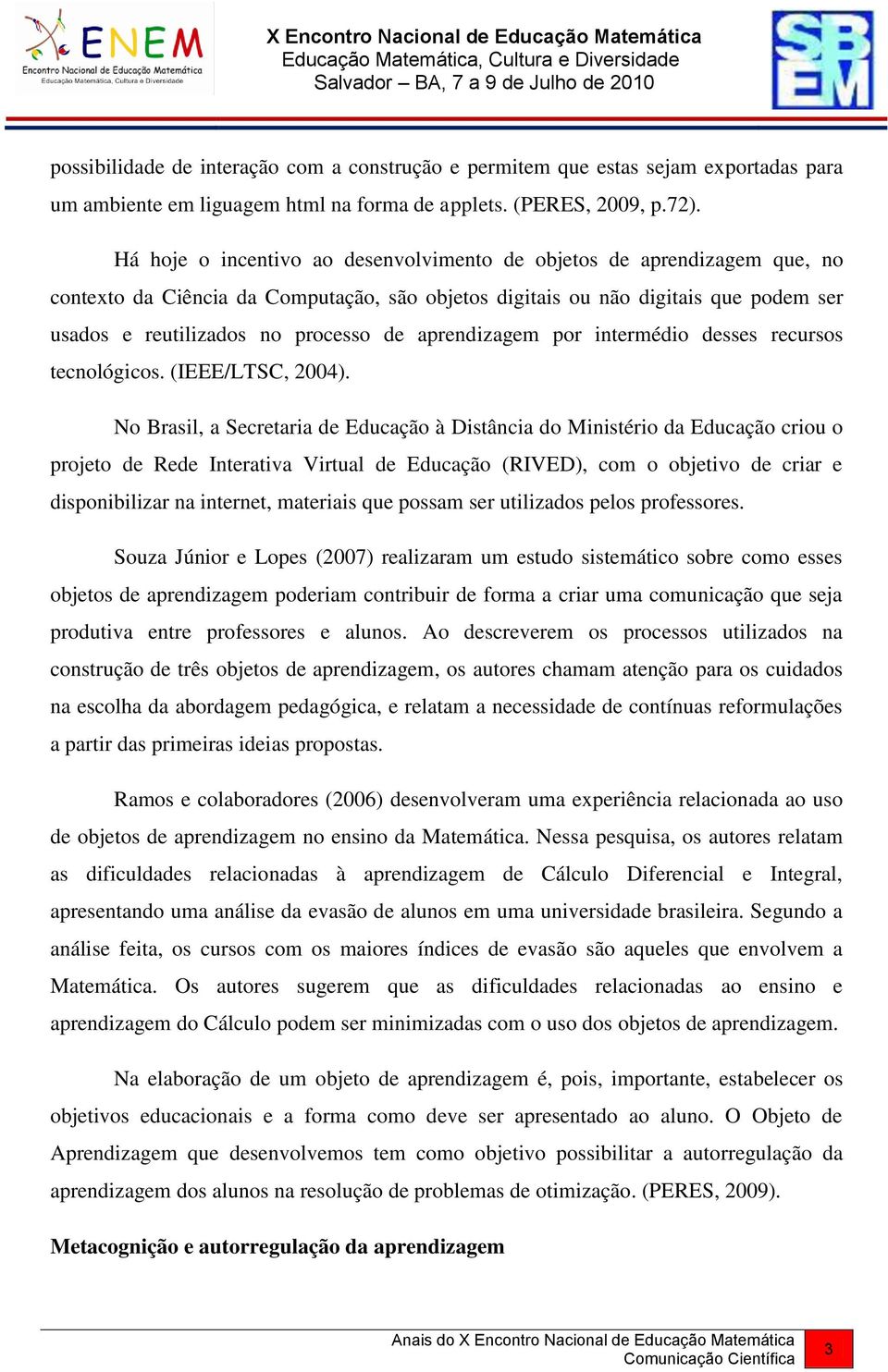 ENEM
Encontro Nacional de Educação Matemática
Educação Matemática, Cultura e Diversidade

X Encontro Nacional de Educação Matemática
Educação Matemática, Cultura e Diversidade
Salvador – BA, 7 a 9 de Julho de 2010

SBEM

possibilidade de interação com a construção e permitem que estas sejam exportadas para um ambiente em liguagem html na forma de applets. (PERES, 2009, p.72).

Há hoje o incentivo ao desenvolvimento de objetos de aprendizagem que, no contexto da Ciência da Computação, são objetos digitais ou não digitais que podem ser usados e reutilizados no processo de aprendizagem por intermédio desses recursos tecnológicos. (IEEE/LTSC, 2004).

No Brasil, a Secretaria de Educação à Distância do Ministério da Educação criou o projeto de Rede Interativa Virtual de Educação (RIVED), com o objetivo de criar e disponibilizar na internet, materiais que possam ser utilizados pelos professores.

Souza Júnior e Lopes (2007) realizaram um estudo sistemático sobre como esses objetos de aprendizagem poderiam contribuir de forma a criar uma comunicação que seja produtiva entre professores e alunos. Ao descreverem os processos utilizados na construção de três objetos de aprendizagem, os autores chamam atenção para os cuidados na escolha da abordagem pedagógica, e relatam a necessidade de contínuas reformulações a partir das primeiras ideias propostas.

Ramos e colaboradores (2006) desenvolveram uma experiência relacionada ao uso de objetos de aprendizagem no ensino da Matemática. Nessa pesquisa, os autores relatam as dificuldades relacionadas à aprendizagem de Cálculo Diferencial e Integral, apresentando uma análise da evasão de alunos em uma universidade brasileira. Segundo a análise feita, os cursos com os maiores índices de evasão são aqueles que envolvem a Matemática. Os autores sugerem que as dificuldades relacionadas ao ensino e aprendizagem do Cálculo podem ser minimizadas com o uso dos objetos de aprendizagem.

Na elaboração de um objeto de aprendizagem é, pois, importante, estabelecer os objetivos educacionais e a forma como deve ser apresentado ao aluno. O Objeto de Aprendizagem que desenvolvemos tem como objetivo possibilitar a autorregulação da aprendizagem dos alunos na resolução de problemas de otimização. (PERES, 2009).

Metacognição e autorregulação da aprendizagem

Anais do X Encontro Nacional de Educação Matemática
Comunicação Científica
3